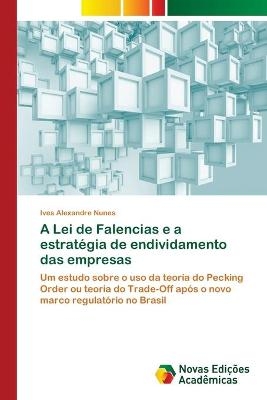 Ives Alexandre Nunes

A Lei de Falencias e a estratégia de endividamento das empresas

Um estudo sobre o uso da teoria do Pecking Order ou teoria do Trade-Off após o novo marco regulatório no Brasil

Novas Edições Acadêmicas